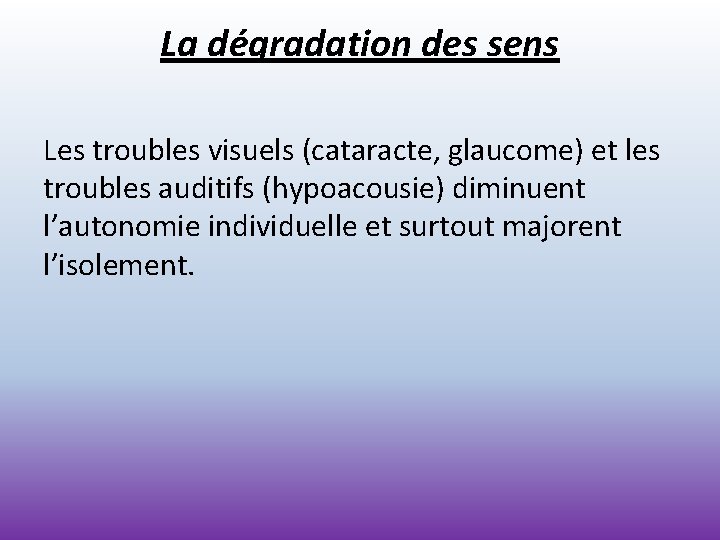 La dégradation des sens

Les troubles visuels (cataracte, glaucome) et les troubles auditifs (hypoacousie) diminuent l’autonomie individuelle et surtout majorent l’isolement.